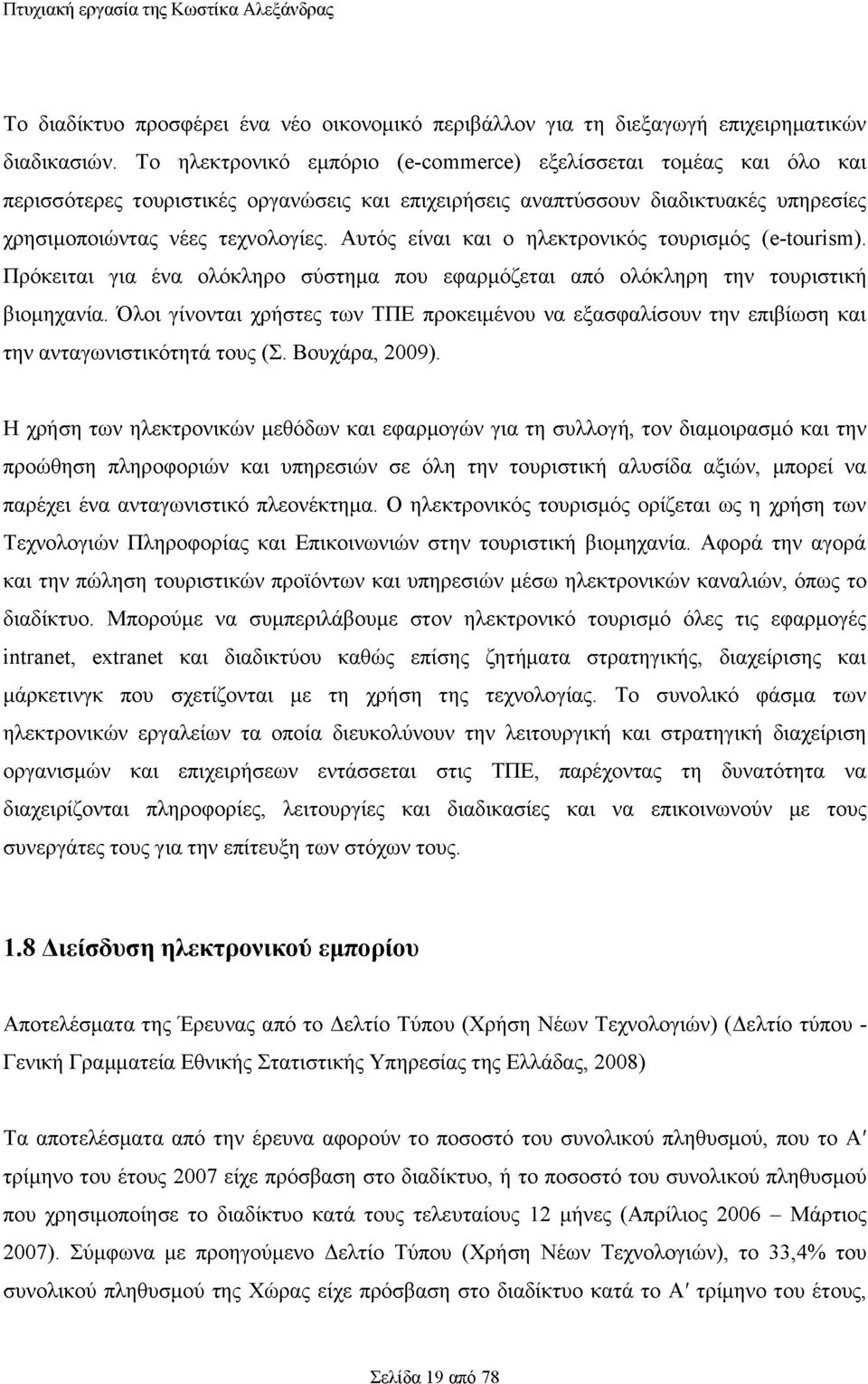 Πτυχιακή εργασία της Κωστίκα Αλεξάνδρας

Το διαδίκτυο προσφέρει ένα νέο οικονομικό περιβάλλον για τη διεξαγωγή επιχειρηματικών διαδικασιών. Το ηλεκτρονικό εμπόριο (e-commerce) εξελίσσεται τομέας και όλο και περισσότερες τουριστικές οργανώσεις και επιχειρήσεις αναπτύσσουν διαδικτυακές υπηρεσίες χρησιμοποιώντας νέες τεχνολογίες. Αυτός είναι και ο ηλεκτρονικός τουρισμός (e-tourism). Πρόκειται για ένα ολόκληρο σύστημα που εφαρμόζεται από ολόκληρη την τουριστική βιομηχανία. Όλοι γίνονται χρήστες των ΤΠΕ προκειμένου να εξασφαλίσουν την επιβίωση και την ανταγωνιστικότητά τους (Σ. Βουχάρα, 2009).

Η χρήση των ηλεκτρονικών μεθόδων και εφαρμογών για τη συλλογή, τον διαμοιρασμό και την προώθηση πληροφοριών και υπηρεσιών σε όλη την τουριστική αλυσίδα αξιών, μπορεί να παρέχει ένα ανταγωνιστικό πλεονέκτημα. Ο ηλεκτρονικός τουρισμός ορίζεται ως η χρήση των Τεχνολογιών Πληροφορίας και Επικοινωνιών στην τουριστική βιομηχανία. Αφορά την αγορά και την πώληση τουριστικών προϊόντων και υπηρεσιών μέσω ηλεκτρονικών καναλιών, όπως το διαδίκτυο. Μπορούμε να συμπεριλάβουμε στον ηλεκτρονικό τουρισμό όλες τις εφαρμογές intranet, extranet και διαδικτύου καθώς επίσης ζητήματα στρατηγικής, διαχείρισης και μάρκετινγκ που σχετίζονται με τη χρήση της τεχνολογίας. Το συνολικό φάσμα των ηλεκτρονικών εργαλείων τα οποία διευκολύνουν την λειτουργική και στρατηγική διαχείριση οργανισμών και επιχειρήσεων εντάσσεται στις ΤΠΕ, παρέχοντας τη δυνατότητα να διαχειρίζονται πληροφορίες, λειτουργίες και διαδικασίες και να επικοινωνούν με τους συνεργάτες τους για την επίτευξη των στόχων τους.

1.8 Διείσδυση ηλεκτρονικού εμπορίου

Αποτελέσματα της Έρευνας από το Δελτίο Τύπου (Χρήση Νέων Τεχνολογιών) (Δελτίο τύπου - Γενική Γραμματεία Εθνικής Στατιστικής Υπηρεσίας της Ελλάδας, 2008)

Τα αποτελέσματα από την έρευνα αφορούν το ποσοστό του συνολικού πληθυσμού, που το Α′ τρίμηνο του έτους 2007 είχε πρόσβαση στο διαδίκτυο, ή το ποσοστό του συνολικού πληθυσμού που χρησιμοποίησε το διαδίκτυο κατά τους τελευταίους 12 μήνες (Απρίλιος 2006 – Μάρτιος 2007). Σύμφωνα με προηγούμενο Δελτίο Τύπου (Χρήση Νέων Τεχνολογιών), το 33,4% του συνολικού πληθυσμού της Χώρας είχε πρόσβαση στο διαδίκτυο κατά το Α′ τρίμηνο του έτους,

Σελίδα 19 από 78